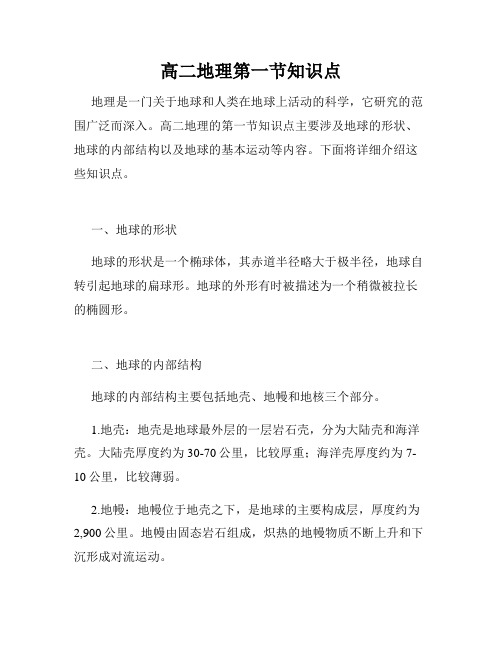 高二地理第一节知识点

地理是一门关于地球和人类在地球上活动的科学，它研究的范围广泛而深入。高二地理的第一节知识点主要涉及地球的形状、地球的内部结构以及地球的基本运动等内容。下面将详细介绍这些知识点。

一、地球的形状

地球的形状是一个椭球体，其赤道半径略大于极半径，地球自转引起地球的扁球形。地球的外形有时被描述为一个稍微被拉长的椭圆形。

二、地球的内部结构

地球的内部结构主要包括地壳、地幔和地核三个部分。

1.地壳：地壳是地球最外层的一层岩石壳，分为大陆壳和海洋壳。大陆壳厚度约为 30-70 公里，比较厚重；海洋壳厚度约为 7-10 公里，比较薄弱。

2.地幔：地幔位于地壳之下，是地球的主要构成层，厚度约为 2,900 公里。地幔由固态岩石组成，炽热的地幔物质不断上升和下沉形成对流运动。